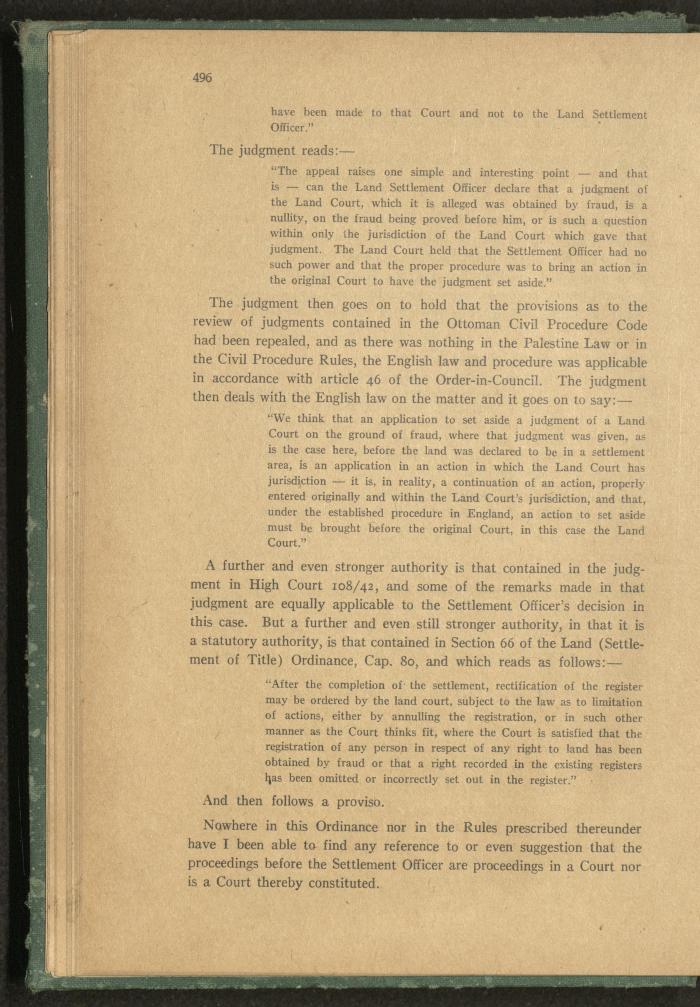 496

have been made to that Court and not to the Land Settlement Officer."

The judgment reads:—

"The appeal raises one simple and interesting point — and that is — can the Land Settlement Officer declare that a judgment of the Land Court, which it is alleged was obtained by fraud, is a nullity, on the fraud being proved before him, or is such a question within only the jurisdiction of the Land Court which gave that judgment. The Land Court held that the Settlement Officer had no such power and that the proper procedure was to bring an action in the original Court to have the judgment set aside."

The judgment then goes on to hold that the provisions as to the review of judgments contained in the Ottoman Civil Procedure Code had been repealed, and as there was nothing in the Palestine Law or in the Civil Procedure Rules, the English law and procedure was applicable in accordance with article 46 of the Order-in-Council. The judgment then deals with the English law on the matter and it goes on to say:—

"We think that an application to set aside a judgment of a Land Court on the ground of fraud, where that judgment was given, as is the case here, before the land was declared to be in a settlement area, is an application in an action in which the Land Court has jurisdiction — it is, in reality, a continuation of an action, properly entered originally and within the Land Court's jurisdiction, and that, under the established procedure in England, an action to set aside must be brought before the original Court, in this case the Land Court."

A further and even stronger authority is that contained in the judgment in High Court 108/42, and some of the remarks made in that judgment are equally applicable to the Settlement Officer's decision in this case. But a further and even still stronger authority, in that it is a statutory authority, is that contained in Section 66 of the Land (Settlement of Title) Ordinance, Cap. 80, and which reads as follows:—

"After the completion of the settlement, rectification of the register may be ordered by the land court, subject to the law as to limitation of actions, either by annulling the registration, or in such other manner as the Court thinks fit, where the Court is satisfied that the registration of any person in respect of any right to land has been obtained by fraud or that a right recorded in the existing registers has been omitted or incorrectly set out in the register."

And then follows a proviso.

Nowhere in this Ordinance nor in the Rules prescribed thereunder have I been able to find any reference to or even suggestion that the proceedings before the Settlement Officer are proceedings in a Court nor is a Court thereby constituted.